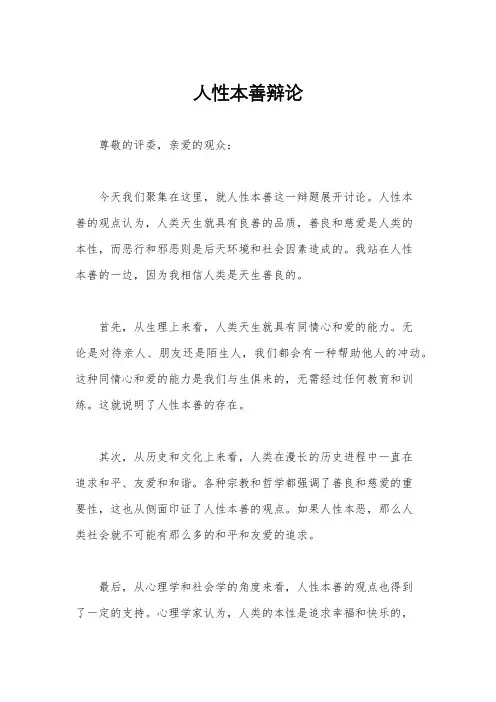 人性本善辩论

尊敬的评委，亲爱的观众：

今天我们聚集在这里，就人性本善这一辩题展开讨论。人性本善的观点认为，人类天生就具有良善的品质，善良和慈爱是人类的本性，而恶行和邪恶则是后天环境和社会因素造成的。我站在人性本善的一边，因为我相信人类是天生善良的。

首先，从生理上来看，人类天生就具有同情心和爱的能力。无论是对待亲人、朋友还是陌生人，我们都会有一种帮助他人的冲动。这种同情心和爱的能力是我们与生俱来的，无需经过任何教育和训练。这就说明了人性本善的存在。

其次，从历史和文化上来看，人类在漫长的历史进程中一直在追求和平、友爱和和谐。各种宗教和哲学都强调了善良和慈爱的重要性，这也从侧面印证了人性本善的观点。如果人性本恶，那么人类社会就不可能有那么多的和平和友爱的追求。

最后，从心理学和社会学的角度来看，人性本善的观点也得到了一定的支持。心理学家认为，人类的本性是追求幸福和快乐的，